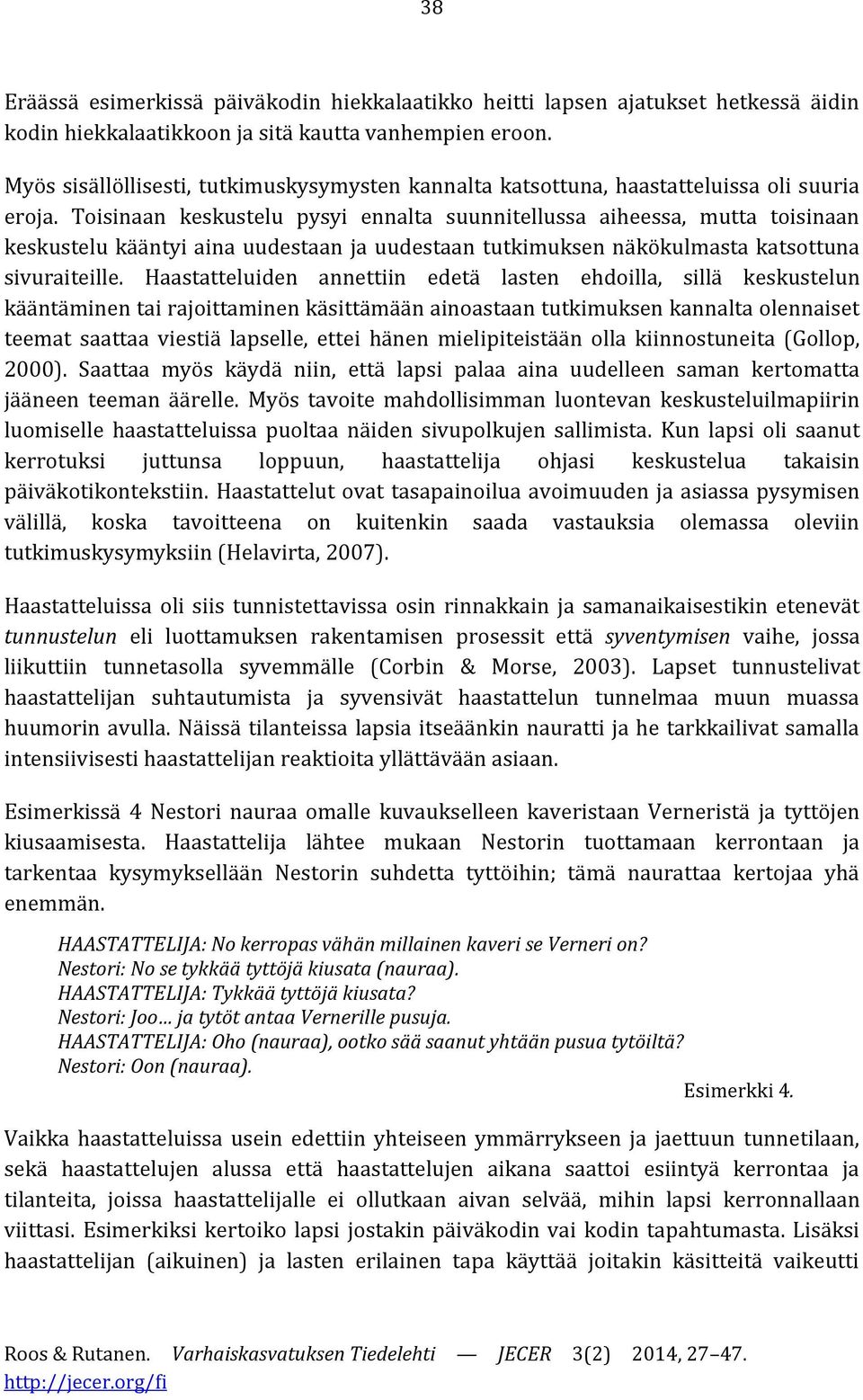 38

Eräässä esimerkissä päiväkodin hiekkalaatikko heitti lapsen ajatukset hetkessä äidin kodin hiekkalaatikkoon ja sitä kautta vanhempien eroon.

Myös sisällöllisesti, tutkimuskysymysten kannalta katsottuna, haastatteluissa oli suuria eroja. Toisinaan keskustelu pysyi ennalta suunnitellussa aiheessa, mutta toisinaan keskustelu kääntyi aina uudestaan ja uudestaan tutkimuksen näkökulmasta katsottuna sivuraiteille. Haastatteluiden annettiin edetä lasten ehdoilla, sillä keskustelun kääntäminen tai rajoittaminen käsittämään ainoastaan tutkimuksen kannalta olennaiset teemat saattaa viestiä lapselle, ettei hänen mielipiteistään olla kiinnostuneita (Gollop, 2000). Saattaa myös käydä niin, että lapsi palaa aina uudelleen saman kertomatta jääneen teeman äärelle. Myös tavoite mahdollisimman luontevan keskusteluilmapiirin luomiselle haastatteluissa puoltaa näiden sivupolkujen sallimista. Kun lapsi oli saanut kerrotuksi juttunsa loppuun, haastattelija ohjasi keskustelua takaisin päiväkotikontekstiin. Haastattelut ovat tasapainoilua avoimuuden ja asiassa pysymisen välillä, koska tavoitteena on kuitenkin saada vastauksia olemassa oleviin tutkimuskysymyksiin (Helavirta, 2007).

Haastatteluissa oli siis tunnistettavissa osin rinnakkain ja samanaikaisestikin etenevät tunnustelun eli luottamuksen rakentamisen prosessit että syventymisen vaihe, jossa liikuttiin tunnetasolla syvemmälle (Corbin & Morse, 2003). Lapset tunnustelivat haastattelijan suhtautumista ja syvensivät haastattelun tunnelmaa muun muassa huumorin avulla. Näissä tilanteissa lapsia itseäänkin nauratti ja he tarkkailivat samalla intensiivisesti haastattelijan reaktioita yllättävään asiaan.

Esimerkissä 4 Nestori nauraa omalle kuvaukselleen kaveristaan Verneristä ja tyttöjen kiusaamisesta. Haastattelija lähtee mukaan Nestorin tuottamaan kerrontaan ja tarkentaa kysymyksellään Nestorin suhdetta tyttöihin; tämä naurattaa kertojaa yhä enemmän.

HAASTATTELIJA: No kerropas vähän millainen kaveri se Verneri on?
Nestori: No se tykkää tyttöjä kiusata (nauraa).
HAASTATTELIJA: Tykkää tyttöjä kiusata?
Nestori: Joo… ja tytöt antaa Vernerille pusuja.
HAASTATTELIJA: Oho (nauraa), ootko sää saanut yhtään pusua tytöiltä?
Nestori: Oon (nauraa).

Esimerkki 4.

Vaikka haastatteluissa usein edettiin yhteiseen ymmärrykseen ja jaettuun tunnetilaan, sekä haastattelujen alussa että haastattelujen aikana saattoi esiintyä kerrontaa ja tilanteita, joissa haastattelijalle ei ollutkaan aivan selvää, mihin lapsi kerronnallaan viittasi. Esimerkiksi kertoiko lapsi jostakin päiväkodin vai kodin tapahtumasta. Lisäksi haastattelijan (aikuinen) ja lasten erilainen tapa käyttää joitakin käsitteitä vaikeutti

Roos & Rutanen. Varhaiskasvatuksen Tiedelehti — JECER 3(2) 2014, 27–47.
http://jecer.org/fi